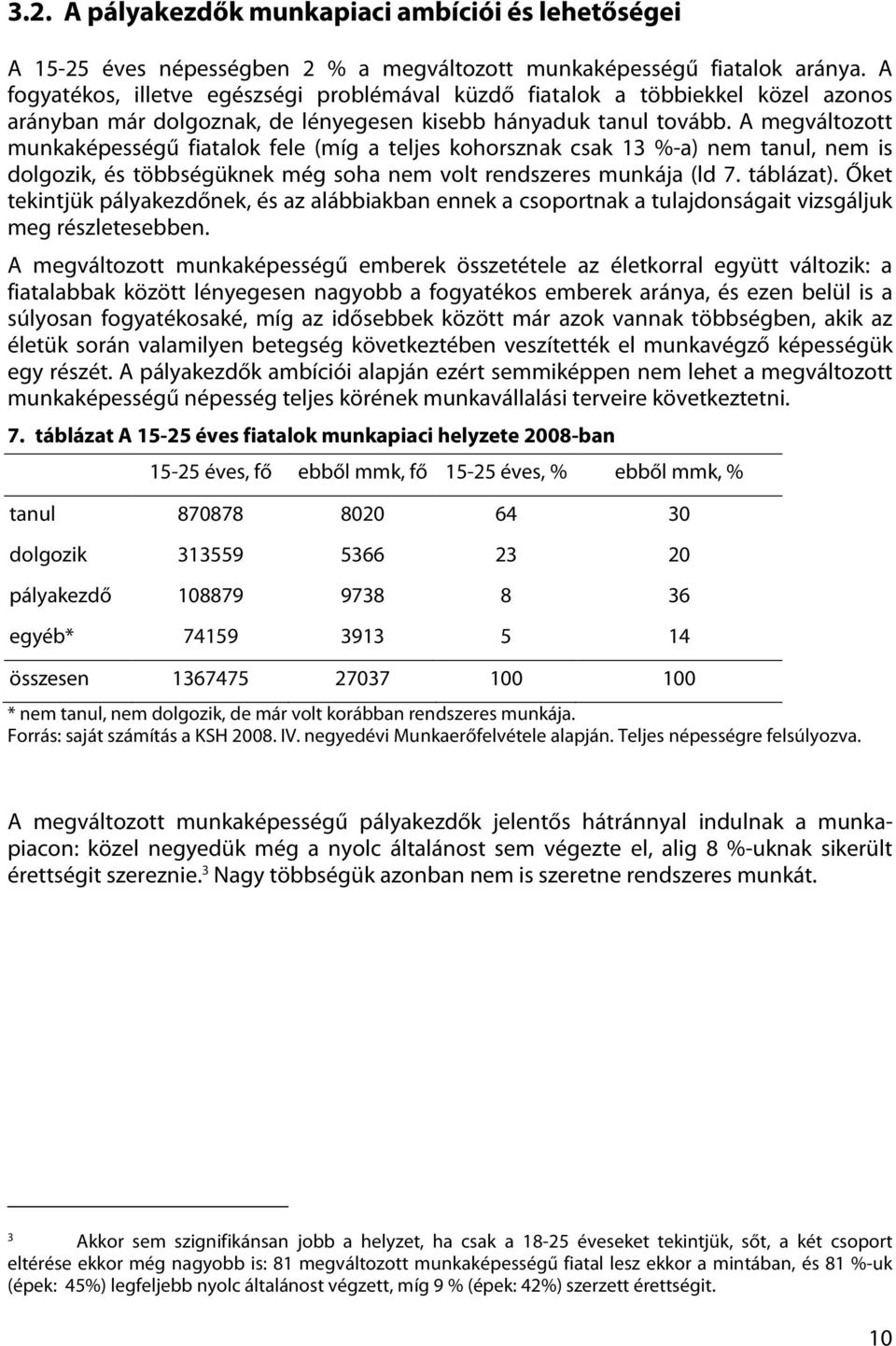 3.2. A pályakezdők munkapiaci ambíciói és lehetőségei

A 15-25 éves népességben 2 % a megváltozott munkaképességű fiatalok aránya. A fogyatékos, illetve egészségi problémával küzdő fiatalok a többiekkel közel azonos arányban már dolgoznak, de lényegesen kisebb hányaduk tanul tovább. A megváltozott munkaképességű fiatalok fele (míg a teljes kohorsznak csak 13 %-a) nem tanul, nem is dolgozik, és többségüknek még soha nem volt rendszeres munkája (ld 7. táblázat). Őket tekintjük pályakezdőnek, és az alábbiakban ennek a csoportnak a tulajdonságait vizsgáljuk meg részletesebben.

A megváltozott munkaképességű emberek összetétele az életkorral együtt változik: a fiatalabbak között lényegesen nagyobb a fogyatékos emberek aránya, és ezen belül is a súlyosan fogyatékosaké, míg az idősebbek között már azok vannak többségben, akik az életük során valamilyen betegség következtében veszítették el munkavégző képességük egy részét. A pályakezdők ambíciói alapján ezért semmiképpen nem lehet a megváltozott munkaképességű népesség teljes körének munkavállalási terveire következtetni.

7. táblázat A 15-25 éves fiatalok munkapiaci helyzete 2008-ban

| | 15-25 éves, fő | ebből mmk, fő | 15-25 éves, % | ebből mmk, % |
|---|---|---|---|---|
| tanul | 870878 | 8020 | 64 | 30 |
| dolgozik | 313559 | 5366 | 23 | 20 |
| pályakezdő | 108879 | 9738 | 8 | 36 |
| egyéb* | 74159 | 3913 | 5 | 14 |
| összesen | 1367475 | 27037 | 100 | 100 |

* nem tanul, nem dolgozik, de már volt korábban rendszeres munkája.
Forrás: saját számítás a KSH 2008. IV. negyedévi Munkaerőfelvétele alapján. Teljes népességre felsúlyozva.

A megváltozott munkaképességű pályakezdők jelentős hátránnyal indulnak a munkapiacon: közel negyedük még a nyolc általánost sem végezte el, alig 8 %-uknak sikerült érettségit szereznie.$^3$ Nagy többségük azonban nem is szeretne rendszeres munkát.

$^3$ Akkor sem szignifikánsan jobb a helyzet, ha csak a 18-25 éveseket tekintjük, sőt, a két csoport eltérése ekkor még nagyobb is: 81 megváltozott munkaképességű fiatal lesz ekkor a mintában, és 81 %-uk (épek: 45%) legfeljebb nyolc általánost végzett, míg 9 % (épek: 42%) szerzett érettségit.

10